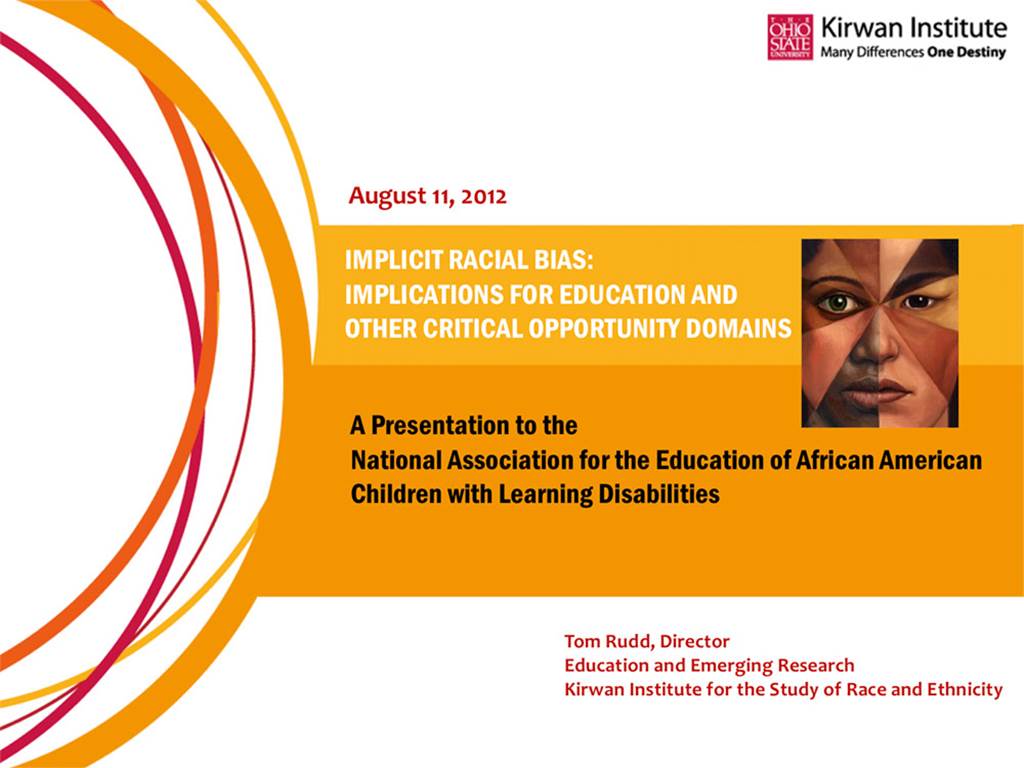 THE OHIO STATE UNIVERSITY Kirwan Institute
Many Differences One Destiny

August 11, 2012

IMPLICIT RACIAL BIAS:
IMPLICATIONS FOR EDUCATION AND
OTHER CRITICAL OPPORTUNITY DOMAINS

A Presentation to the
National Association for the Education of African American Children with Learning Disabilities

Tom Rudd, Director
Education and Emerging Research
Kirwan Institute for the Study of Race and Ethnicity